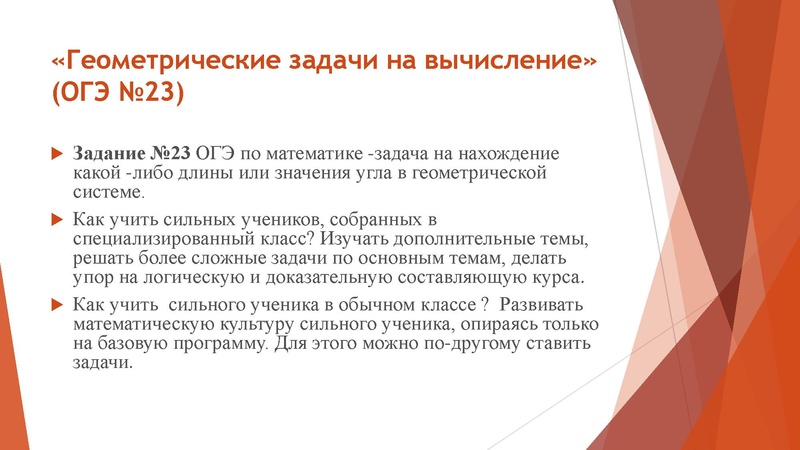 «Геометрические задачи на вычисление» (ОГЭ №23)

Задание №23 ОГЭ по математике -задача на нахождение какой -либо длины или значения угла в геометрической системе.

Как учить сильных учеников, собранных в специализированный класс? Изучать дополнительные темы, решать более сложные задачи по основным темам, делать упор на логическую и доказательную составляющую курса.

Как учить сильного ученика в обычном классе ? Развивать математическую культуру сильного ученика, опираясь только на базовую программу. Для этого можно по-другому ставить задачи.